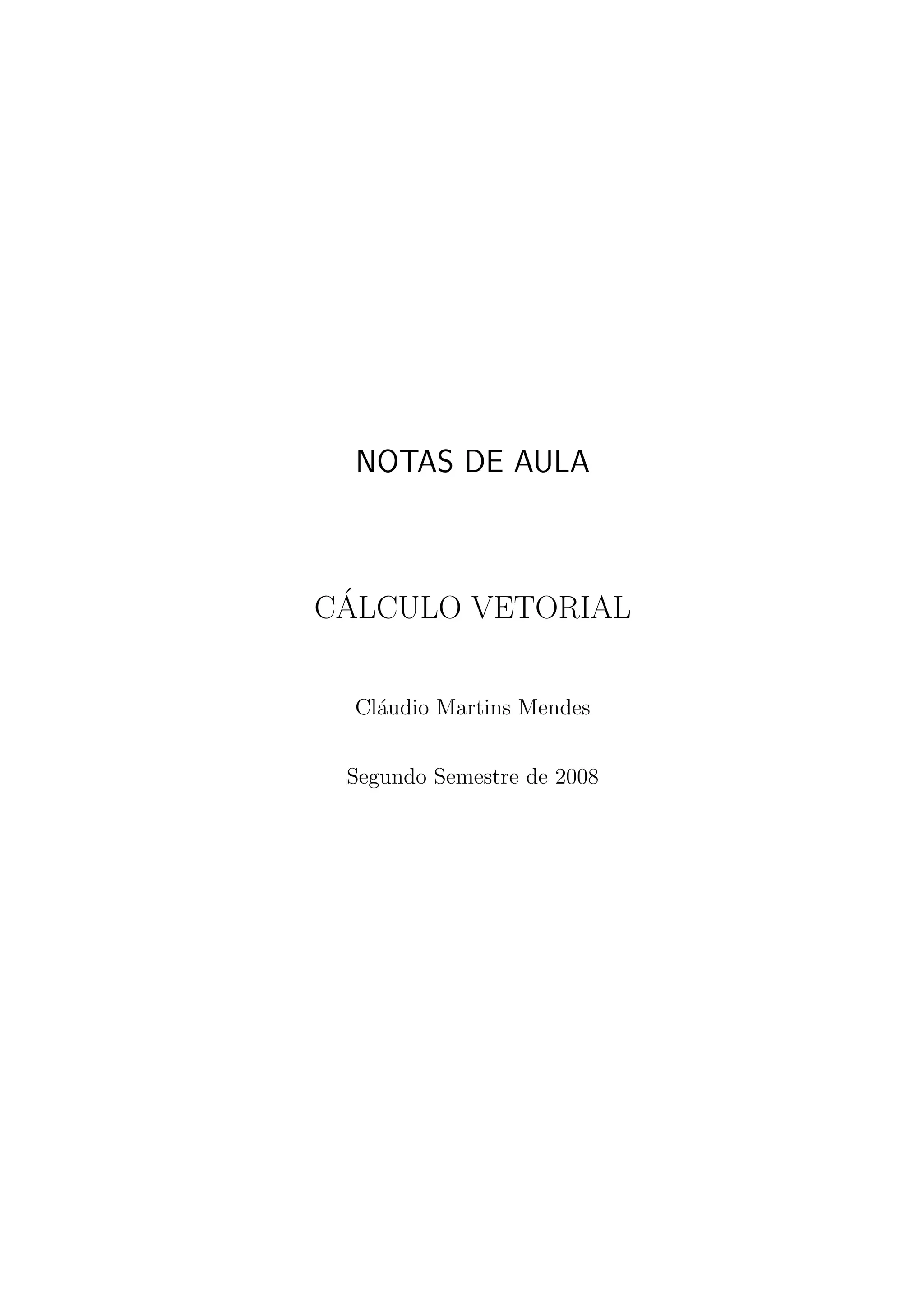 NOTAS DE AULA

CÁLCULO VETORIAL

Cláudio Martins Mendes

Segundo Semestre de 2008